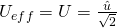 $U_{eff} = U = \frac{\hat{u}}{\sqrt{2}}$